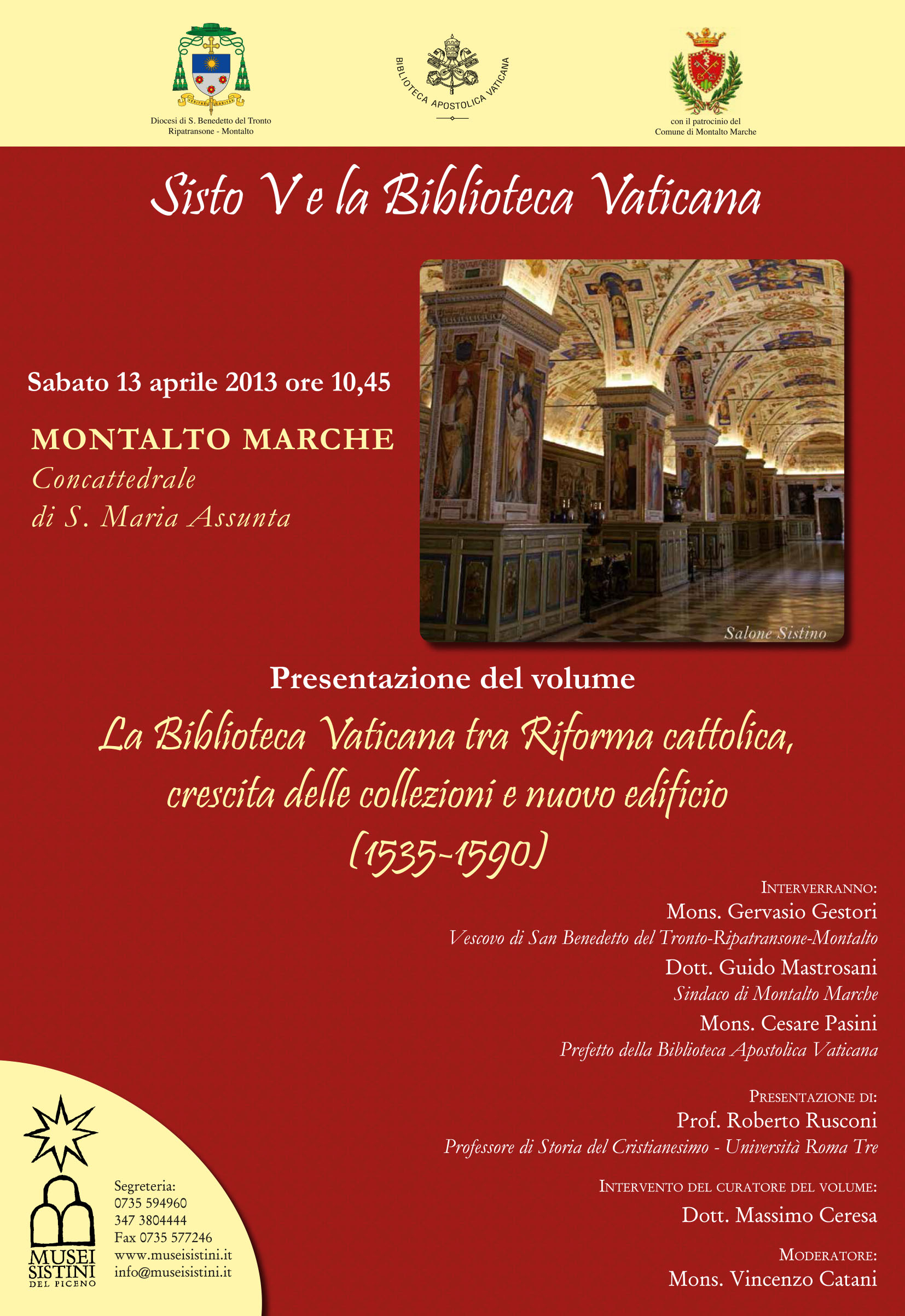 Diocesi di S. Benedetto del Tronto
Ripatransone - Montalto

BIBLIOTECA APOSTOLICA VATICANA

con il patrocinio del
Comune di Montalto Marche

Sisto V e la Biblioteca Vaticana

Sabato 13 aprile 2013 ore 10,45

MONTALTO MARCHE
Concattedrale
di S. Maria Assunta

Salone Sistino

Presentazione del volume

La Biblioteca Vaticana tra Riforma cattolica, crescita delle collezioni e nuovo edificio (1535-1590)

INTERVERRANNO:
Mons. Gervasio Gestori
Vescovo di San Benedetto del Tronto-Ripatransone-Montalto
Dott. Guido Mastrosani
Sindaco di Montalto Marche
Mons. Cesare Pasini
Prefetto della Biblioteca Apostolica Vaticana

PRESENTAZIONE DI:
Prof. Roberto Rusconi
Professore di Storia del Cristianesimo - Università Roma Tre

INTERVENTO DEL CURATORE DEL VOLUME:
Dott. Massimo Ceresa

MODERATORE:
Mons. Vincenzo Catani

MUSEI SISTINI DEL PICENO

Segreteria:
0735 594960
347 3804444
Fax 0735 577246
www.museisistini.it
info@museisistini.it